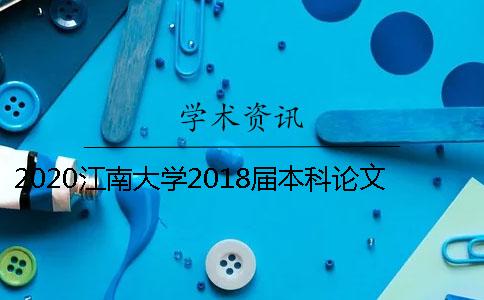 学术资讯

2020江南大学2018届本科论文